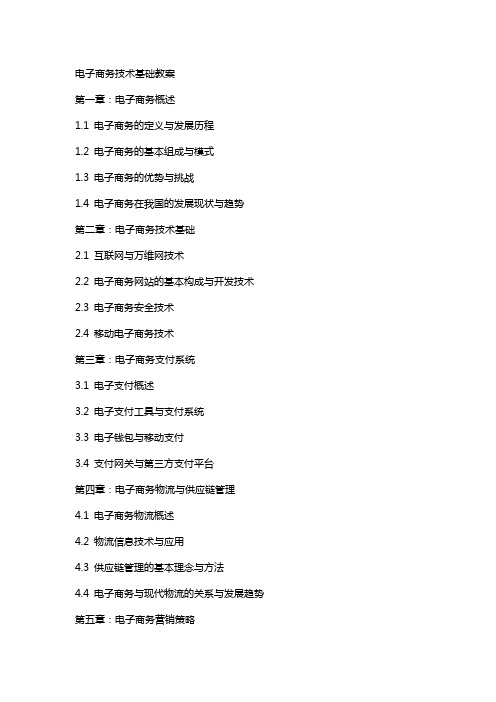 电子商务技术基础教案

第一章：电子商务概述

1.1 电子商务的定义与发展历程

1.2 电子商务的基本组成与模式

1.3 电子商务的优势与挑战

1.4 电子商务在我国的发展现状与趋势

第二章：电子商务技术基础

2.1 互联网与万维网技术

2.2 电子商务网站的基本构成与开发技术

2.3 电子商务安全技术

2.4 移动电子商务技术

第三章：电子商务支付系统

3.1 电子支付概述

3.2 电子支付工具与支付系统

3.3 电子钱包与移动支付

3.4 支付网关与第三方支付平台

第四章：电子商务物流与供应链管理

4.1 电子商务物流概述

4.2 物流信息技术与应用

4.3 供应链管理的基本理念与方法

4.4 电子商务与现代物流的关系与发展趋势

第五章：电子商务营销策略